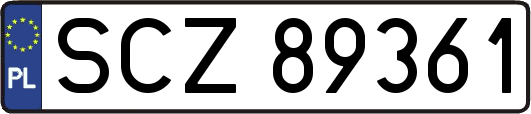 PL
SCZ 89361